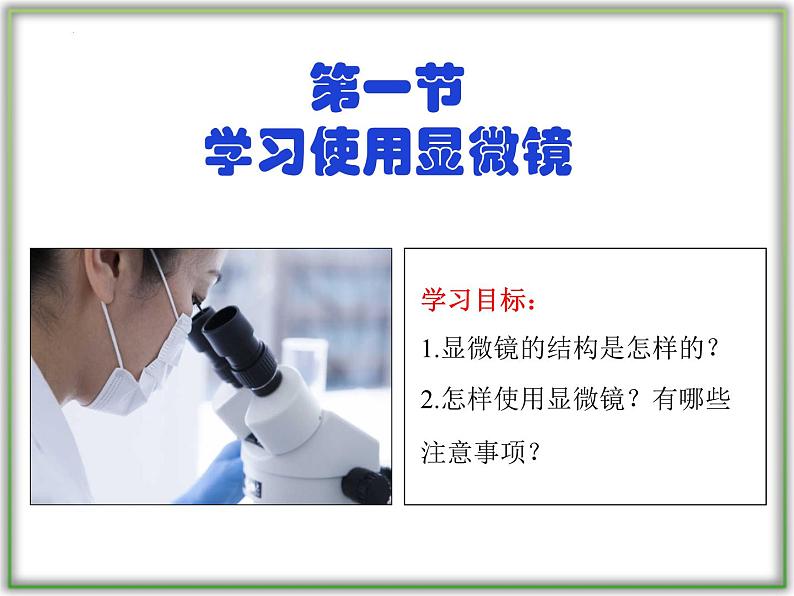 第一节
学习使用显微镜

学习目标：

1.显微镜的结构是怎样的？

2.怎样使用显微镜？有哪些注意事项？